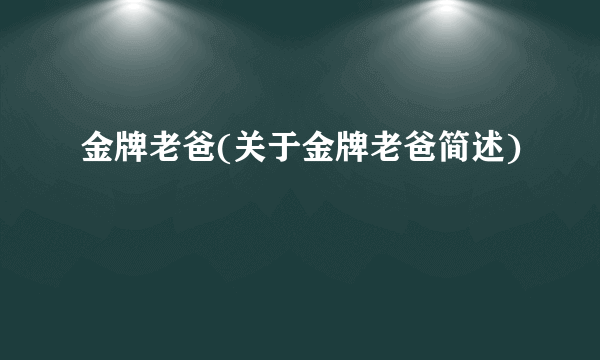 金牌老爸(关于金牌老爸简述)